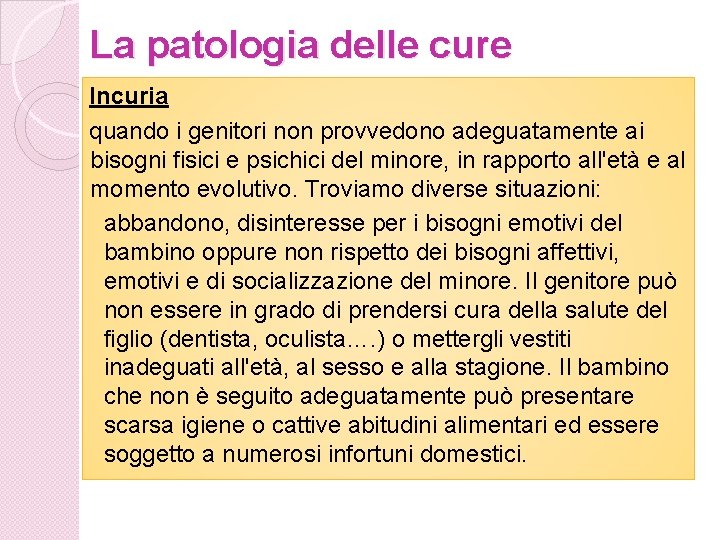 La patologia delle cure

Incuria

quando i genitori non provvedono adeguatamente ai bisogni fisici e psichici del minore, in rapporto all'età e al momento evolutivo. Troviamo diverse situazioni:

abbandono, disinteresse per i bisogni emotivi del bambino oppure non rispetto dei bisogni affettivi, emotivi e di socializzazione del minore. Il genitore può non essere in grado di prendersi cura della salute del figlio (dentista, oculista….) o mettergli vestiti inadeguati all'età, al sesso e alla stagione. Il bambino che non è seguito adeguatamente può presentare scarsa igiene o cattive abitudini alimentari ed essere soggetto a numerosi infortuni domestici.